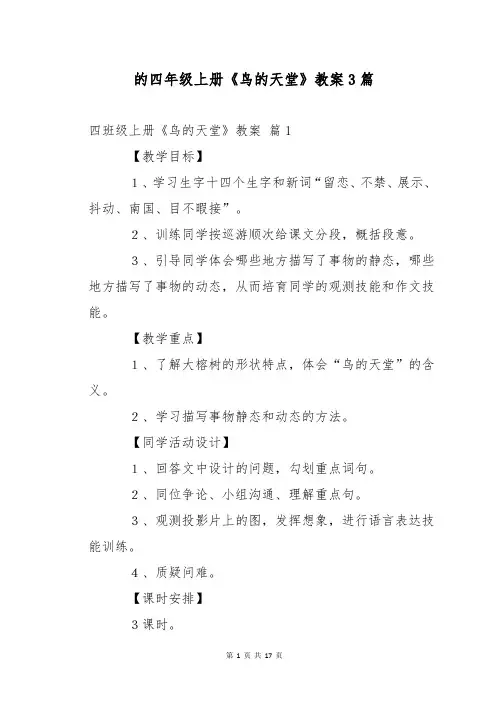 的四年级上册《鸟的天堂》教案 3 篇

四班级上册《鸟的天堂》教案 篇 1

【教学目标】

1、学习生字十四个生字和新词“留恋、不禁、展示、抖动、南国、目不暇接”。

2、训练同学按巡游顺次给课文分段，概括段意。

3、引导同学体会哪些地方描写了事物的静态，哪些地方描写了事物的动态，从而培育同学的观测技能和作文技能。

【教学重点】

1、了解大榕树的形状特点，体会“鸟的天堂”的含义。

2、学习描写事物静态和动态的方法。

【同学活动设计】

1、回答文中设计的问题，勾划重点词句。

2、同位争论、小组沟通、理解重点句。

3、观测投影片上的图，发挥想象，进行语言表达技能训练。

4、质疑问难。

【课时安排】

3 课时。

第 1 页 共 17 页